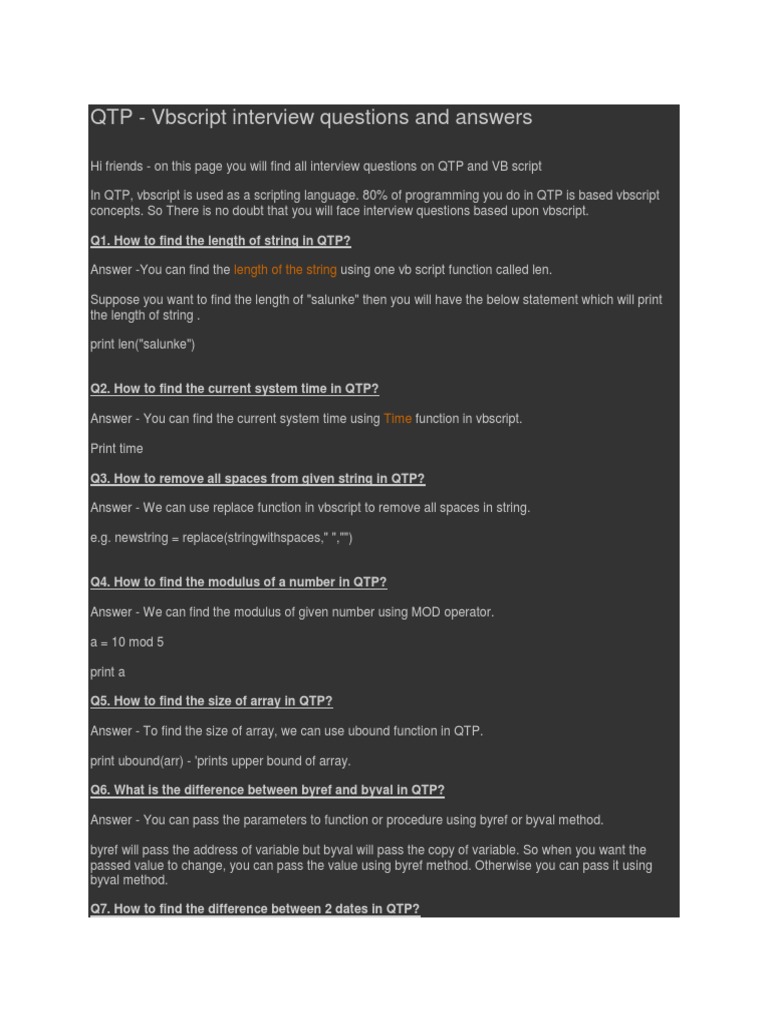 QTP - Vbscript interview questions and answers

Hi friends - on this page you will find all interview questions on QTP and VB script

In QTP, vbscript is used as a scripting language. 80% of programming you do in QTP is based vbscript concepts. So There is no doubt that you will face interview questions based upon vbscript.

Q1. How to find the length of string in QTP?

Answer -You can find the length of the string using one vb script function called len.

Suppose you want to find the length of "salunke" then you will have the below statement which will print the length of string .

print len("salunke")

Q2. How to find the current system time in QTP?

Answer - You can find the current system time using Time function in vbscript.

Print time

Q3. How to remove all spaces from given string in QTP?

Answer - We can use replace function in vbscript to remove all spaces in string.

e.g. newstring = replace(stringwithspaces," ","")

Q4. How to find the modulus of a number in QTP?

Answer - We can find the modulus of given number using MOD operator.

a = 10 mod 5

print a

Q5. How to find the size of array in QTP?

Answer - To find the size of array, we can use ubound function in QTP.

print ubound(arr) - 'prints upper bound of array.

Q6. What is the difference between byref and byval in QTP?

Answer - You can pass the parameters to function or procedure using byref or byval method.

byref will pass the address of variable but byval will pass the copy of variable. So when you want the passed value to change, you can pass the value using byref method. Otherwise you can pass it using byval method.

Q7. How to find the difference between 2 dates in QTP?